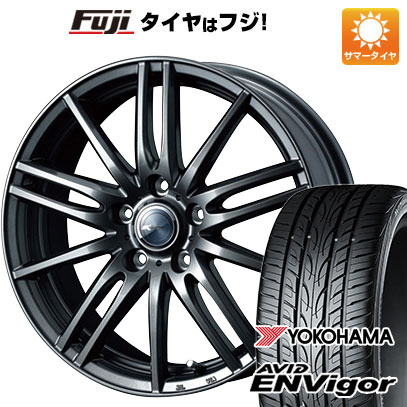 Fuji タイヤはフジ!

サマータイヤ

YOKOHAMA
AVID ENVigor